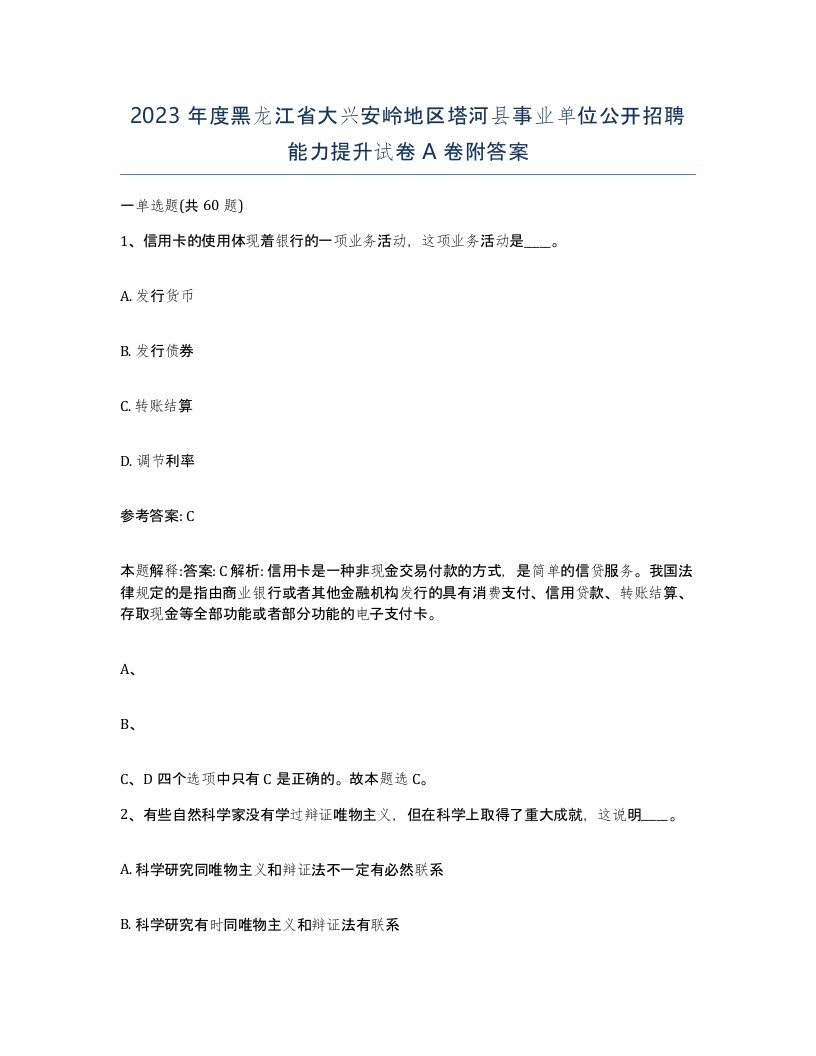 2023 年度黑龙江省大兴安岭地区塔河县事业单位公开招聘能力提升试卷 A 卷附答案

一单选题(共 60 题)

1、信用卡的使用体现着银行的一项业务活动，这项业务活动是____。

A. 发行货币

B. 发行债券

C. 转账结算

D. 调节利率

参考答案: C

本题解释:答案: C 解析: 信用卡是一种非现金交易付款的方式，是简单的信贷服务。我国法律规定的是指由商业银行或者其他金融机构发行的具有消费支付、信用贷款、转账结算、存取现金等全部功能或者部分功能的电子支付卡。

A、

B、

C、D 四个选项中只有 C 是正确的。故本题选 C。

2、有些自然科学家没有学过辩证唯物主义，但在科学上取得了重大成就，这说明____。

A. 科学研究同唯物主义和辩证法不一定有必然联系

B. 科学研究有时同唯物主义和辩证法有联系